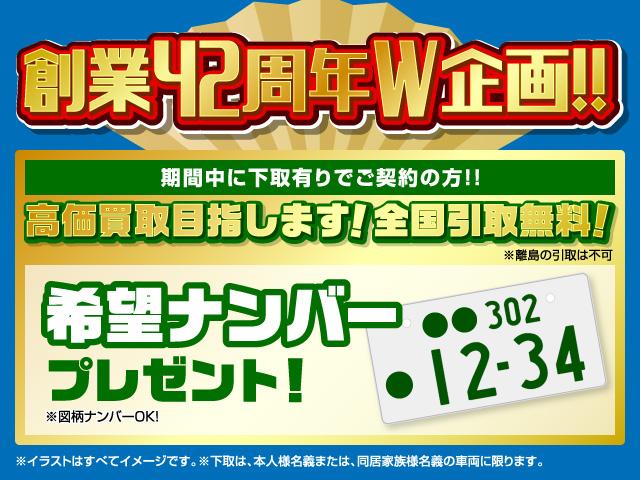 創業42周年W企画!!

期間中に下取有りでご契約の方!!
高価買取目指します!全国引取無料!
※離島の引取は不可

希望ナンバー
プレゼント!
※図柄ナンバーOK!

●● 302
● 12-34

※イラストはすべてイメージです。※下取は、本人様名義または、同居家族様名義の車両に限ります。